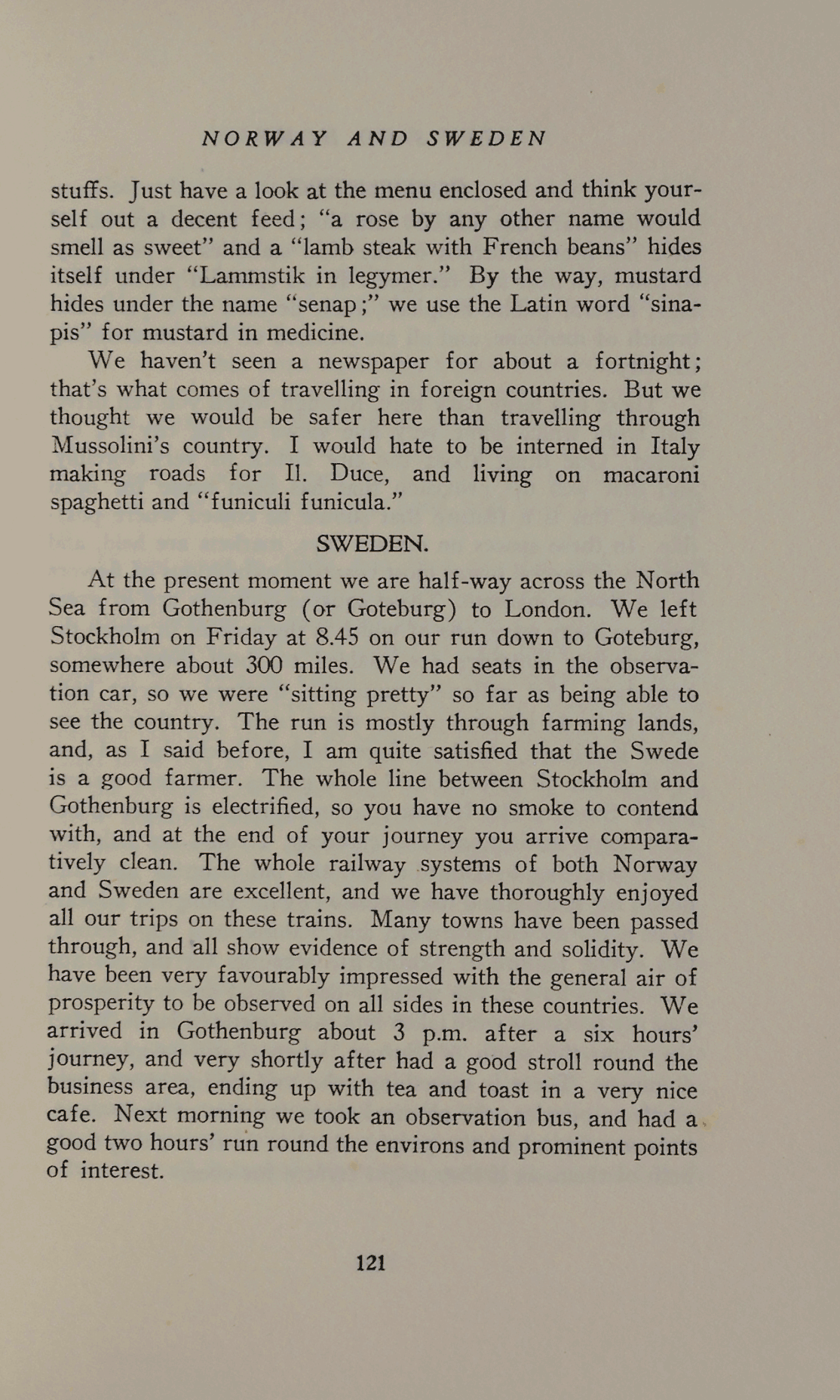 NORWAY AND SWEDEN

stuffs. Just have a look at the menu enclosed and think yourself out a decent feed; "a rose by any other name would smell as sweet" and a "lamb steak with French beans" hides itself under "Lammstik in legymer." By the way, mustard hides under the name "senap;" we use the Latin word "sinapis" for mustard in medicine.

We haven't seen a newspaper for about a fortnight; that's what comes of travelling in foreign countries. But we thought we would be safer here than travelling through Mussolini's country. I would hate to be interned in Italy making roads for Il. Duce, and living on macaroni spaghetti and "funiculi funicula."

SWEDEN.

At the present moment we are half-way across the North Sea from Gothenburg (or Goteburg) to London. We left Stockholm on Friday at 8.45 on our run down to Goteburg, somewhere about 300 miles. We had seats in the observation car, so we were "sitting pretty" so far as being able to see the country. The run is mostly through farming lands, and, as I said before, I am quite satisfied that the Swede is a good farmer. The whole line between Stockholm and Gothenburg is electrified, so you have no smoke to contend with, and at the end of your journey you arrive comparatively clean. The whole railway systems of both Norway and Sweden are excellent, and we have thoroughly enjoyed all our trips on these trains. Many towns have been passed through, and all show evidence of strength and solidity. We have been very favourably impressed with the general air of prosperity to be observed on all sides in these countries. We arrived in Gothenburg about 3 p.m. after a six hours' journey, and very shortly after had a good stroll round the business area, ending up with tea and toast in a very nice cafe. Next morning we took an observation bus, and had a good two hours' run round the environs and prominent points of interest.

121